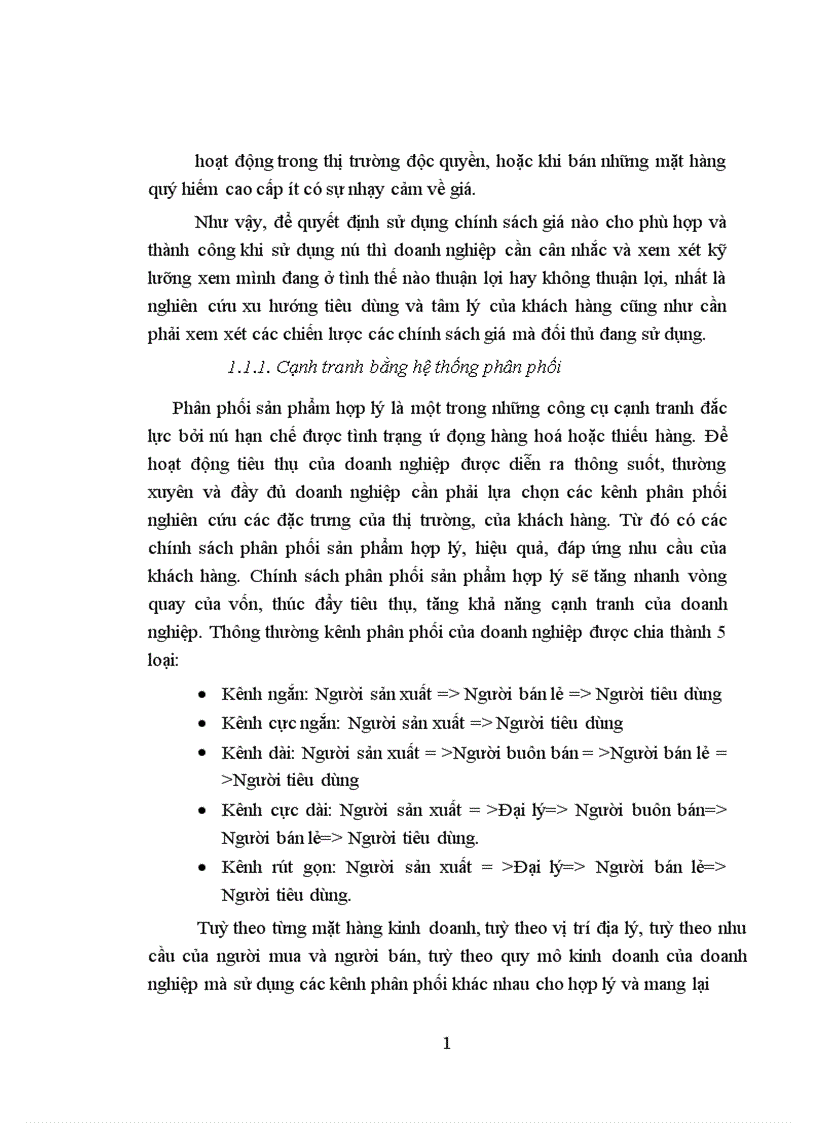 hoạt động trong thị trường độc quyền, hoặc khi bán những mặt hàng quý hiếm cao cấp ít có sự nhạy cảm về giá.

Như vậy, để quyết định sử dụng chính sách giá nào cho phù hợp và thành công khi sử dụng nú thì doanh nghiệp cần cân nhắc và xem xét kỹ lưỡng xem mình đang ở tình thế nào thuận lợi hay không thuận lợi, nhất là nghiên cứu xu hướng tiêu dùng và tâm lý của khách hàng cũng như cần phải xem xét các chiến lược các chính sách giá mà đối thủ đang sử dụng.

1.1.1. Cạnh tranh bằng hệ thống phân phối

Phân phối sản phẩm hợp lý là một trong những công cụ cạnh tranh đắc lực bởi nú hạn chế được tình trạng ứ đọng hàng hoá hoặc thiếu hàng. Để hoạt động tiêu thụ của doanh nghiệp được diễn ra thông suốt, thường xuyên và đầy đủ doanh nghiệp cần phải lựa chọn các kênh phân phối nghiên cứu các đặc trưng của thị trường, của khách hàng. Từ đó có các chính sách phân phối sản phẩm hợp lý, hiệu quả, đáp ứng nhu cầu của khách hàng. Chính sách phân phối sản phẩm hợp lý sẽ tăng nhanh vòng quay của vốn, thúc đẩy tiêu thụ, tăng khả năng cạnh tranh của doanh nghiệp. Thông thường kênh phân phối của doanh nghiệp được chia thành 5 loại:

• Kênh ngắn: Người sản xuất => Người bán lẻ => Người tiêu dùng
• Kênh cực ngắn: Người sản xuất => Người tiêu dùng
• Kênh dài: Người sản xuất = >Người buôn bán = >Người bán lẻ = >Người tiêu dùng
• Kênh cực dài: Người sản xuất = >Đại lý=> Người buôn bán=> Người bán lẻ=> Người tiêu dùng.
• Kênh rút gọn: Người sản xuất = >Đại lý=> Người bán lẻ=> Người tiêu dùng.

Tuỳ theo từng mặt hàng kinh doanh, tuỳ theo vị trí địa lý, tuỳ theo nhu cầu của người mua và người bán, tuỳ theo quy mô kinh doanh của doanh nghiệp mà sử dụng các kênh phân phối khác nhau cho hợp lý và mang lại

1